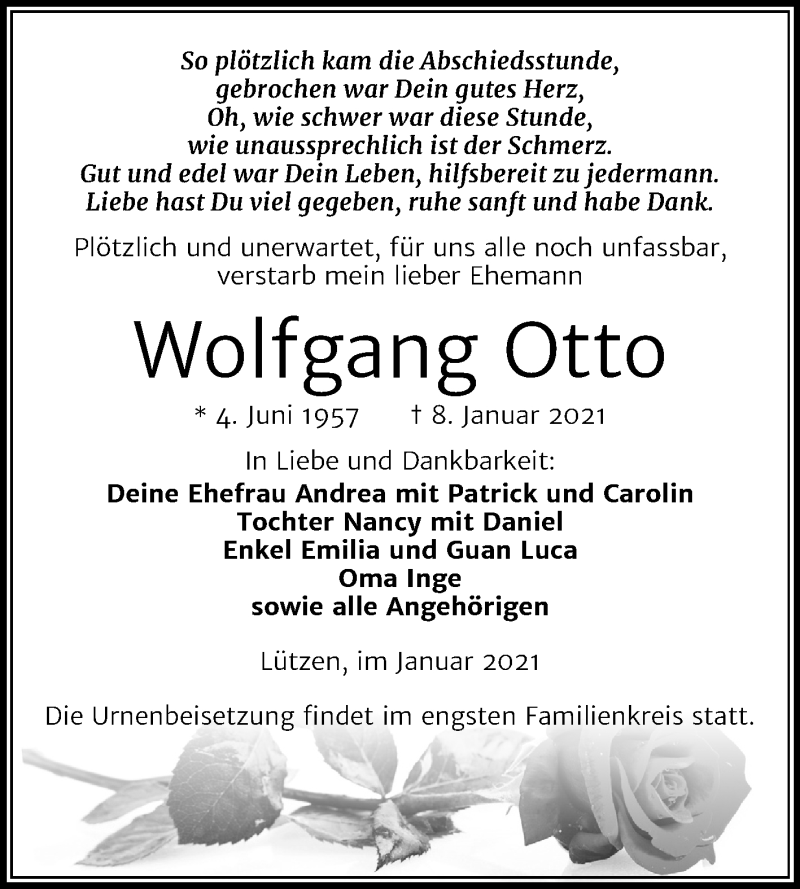 So plötzlich kam die Abschiedsstunde,
gebrochen war Dein gutes Herz,
Oh, wie schwer war diese Stunde,
wie unaussprechlich ist der Schmerz.
Gut und edel war Dein Leben, hilfsbereit zu jedermann.
Liebe hast Du viel gegeben, ruhe sanft und habe Dank.

Plötzlich und unerwartet, für uns alle noch unfassbar,
verstarb mein lieber Ehemann

Wolfgang Otto

* 4. Juni 1957 † 8. Januar 2021

In Liebe und Dankbarkeit:
Deine Ehefrau Andrea mit Patrick und Carolin
Tochter Nancy mit Daniel
Enkel Emilia und Guan Luca
Oma Inge
sowie alle Angehörigen

Lützen, im Januar 2021

Die Urnenbeisetzung findet im engsten Familienkreis statt.